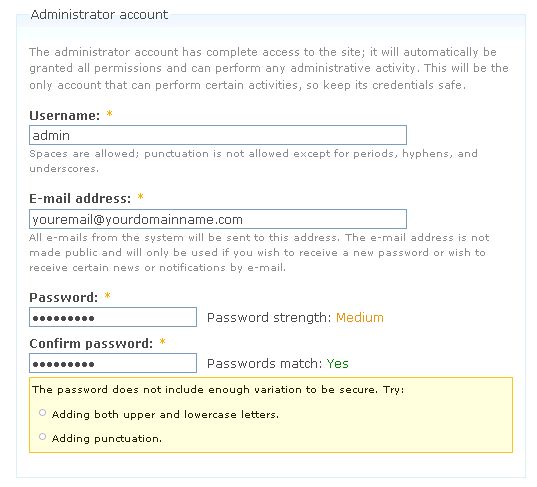 Administrator account

The administrator account has complete access to the site; it will automatically be granted all permissions and can perform any administrative activity. This will be the only account that can perform certain activities, so keep its credentials safe.

Username: *

admin

Spaces are allowed; punctuation is not allowed except for periods, hyphens, and underscores.

E-mail address: *

youremail@yourdomainname.com

All e-mails from the system will be sent to this address. The e-mail address is not made public and will only be used if you wish to receive a new password or wish to receive certain news or notifications by e-mail.

Password: *

••••••••• Password strength: Medium

Confirm password: *

••••••••• Passwords match: Yes

The password does not include enough variation to be secure. Try:

Adding both upper and lowercase letters.

Adding punctuation.